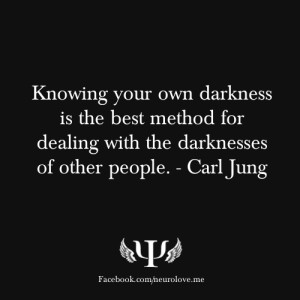 Knowing your own darkness is the best method for dealing with the darknesses of other people. - Carl Jung

Ψ

Facebook.com/neurolove.me